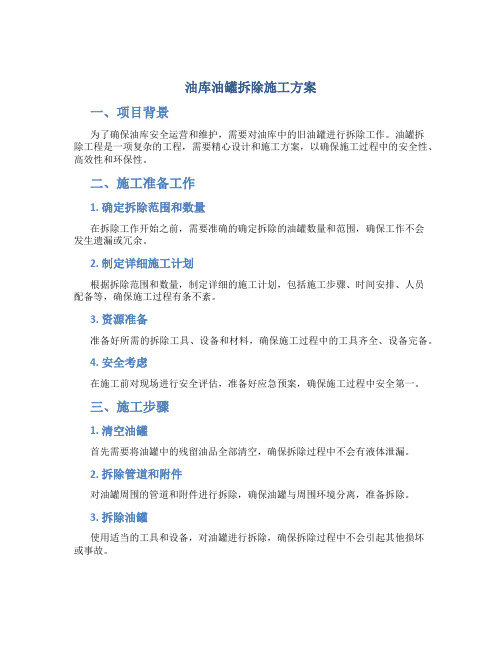 油库油罐拆除施工方案

一、项目背景

为了确保油库安全运营和维护，需要对油库中的旧油罐进行拆除工作。油罐拆除工程是一项复杂的工程，需要精心设计和施工方案，以确保施工过程中的安全性、高效性和环保性。

二、施工准备工作

1. 确定拆除范围和数量

在拆除工作开始之前，需要准确的确定拆除的油罐数量和范围，确保工作不会发生遗漏或冗余。

2. 制定详细施工计划

根据拆除范围和数量，制定详细的施工计划，包括施工步骤、时间安排、人员配备等，确保施工过程有条不紊。

3. 资源准备

准备好所需的拆除工具、设备和材料，确保施工过程中的工具齐全、设备完备。

4. 安全考虑

在施工前对现场进行安全评估，准备好应急预案，确保施工过程中安全第一。

三、施工步骤

1. 清空油罐

首先需要将油罐中的残留油品全部清空，确保拆除过程中不会有液体泄漏。

2. 拆除管道和附件

对油罐周围的管道和附件进行拆除，确保油罐与周围环境分离，准备拆除。

3. 拆除油罐

使用适当的工具和设备，对油罐进行拆除，确保拆除过程中不会引起其他损坏或事故。